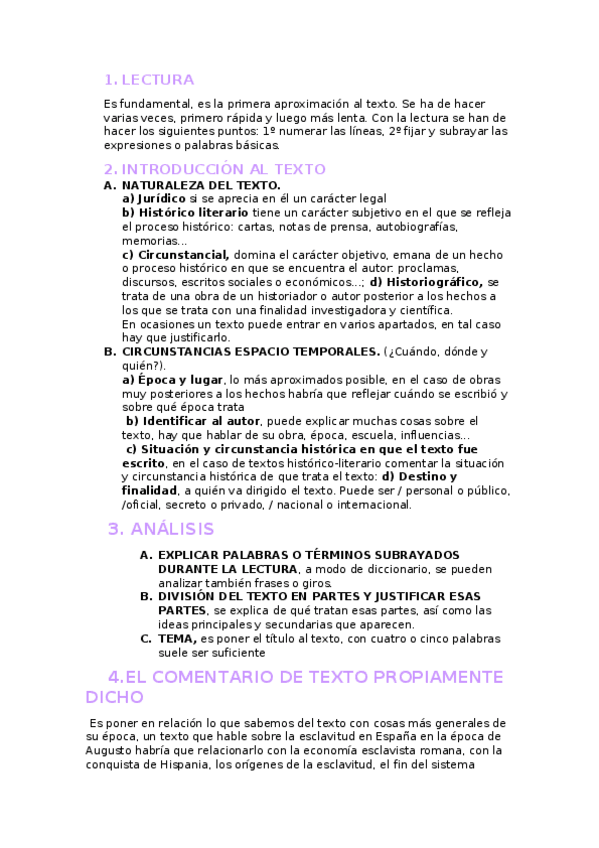 1. LECTURA

Es fundamental, es la primera aproximación al texto. Se ha de hacer varias veces, primero rápida y luego más lenta. Con la lectura se han de hacer los siguientes puntos: 1º numerar las líneas, 2º fijar y subrayar las expresiones o palabras básicas.

2. INTRODUCCIÓN AL TEXTO

A. NATURALEZA DEL TEXTO.
a) Jurídico si se aprecia en él un carácter legal
b) Histórico literario tiene un carácter subjetivo en el que se refleja el proceso histórico: cartas, notas de prensa, autobiografías, memorias...
c) Circunstancial, domina el carácter objetivo, emana de un hecho o proceso histórico en que se encuentra el autor: proclamas, discursos, escritos sociales o económicos...; d) Historiográfico, se trata de una obra de un historiador o autor posterior a los hechos a los que se trata con una finalidad investigadora y científica.
En ocasiones un texto puede entrar en varios apartados, en tal caso hay que justificarlo.

B. CIRCUNSTANCIAS ESPACIO TEMPORALES. (¿Cuándo, dónde y quién?).
a) Época y lugar, lo más aproximados posible, en el caso de obras muy posteriores a los hechos habría que reflejar cuándo se escribió y sobre qué época trata
b) Identificar al autor, puede explicar muchas cosas sobre el texto, hay que hablar de su obra, época, escuela, influencias...
c) Situación y circunstancia histórica en que el texto fue escrito, en el caso de textos histórico-literario comentar la situación y circunstancia histórica de que trata el texto: d) Destino y finalidad, a quién va dirigido el texto. Puede ser / personal o público, /oficial, secreto o privado, / nacional o internacional.

3. ANÁLISIS

A. EXPLICAR PALABRAS O TÉRMINOS SUBRAYADOS DURANTE LA LECTURA, a modo de diccionario, se pueden analizar también frases o giros.
B. DIVISIÓN DEL TEXTO EN PARTES Y JUSTIFICAR ESAS PARTES, se explica de qué tratan esas partes, así como las ideas principales y secundarias que aparecen.
C. TEMA, es poner el título al texto, con cuatro o cinco palabras suele ser suficiente

4.EL COMENTARIO DE TEXTO PROPIAMENTE DICHO

Es poner en relación lo que sabemos del texto con cosas más generales de su época, un texto que hable sobre la esclavitud en España en la época de Augusto habría que relacionarlo con la economía esclavista romana, con la conquista de Hispania, los orígenes de la esclavitud, el fin del sistema